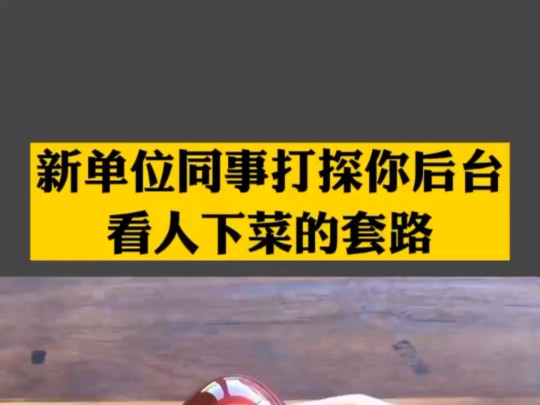 新单位同事打探你后台
看人下菜的套路